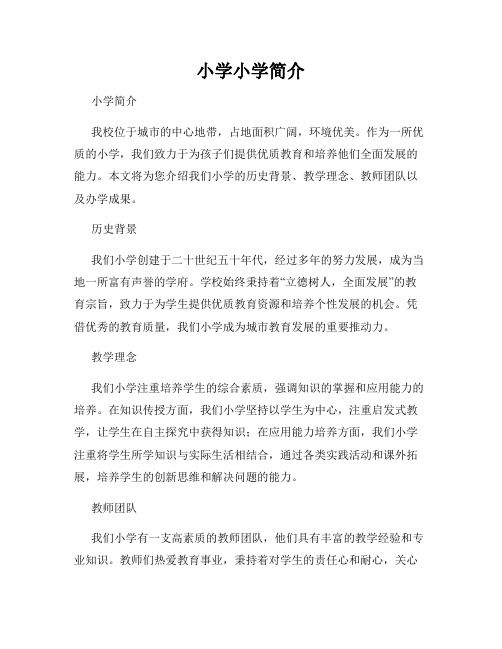 小学小学简介

小学简介

我校位于城市的中心地带，占地面积广阔，环境优美。作为一所优质的小学，我们致力于为孩子们提供优质教育和培养他们全面发展的能力。本文将为您介绍我们小学的历史背景、教学理念、教师团队以及办学成果。

历史背景

我们小学创建于二十世纪五十年代，经过多年的努力发展，成为当地一所富有声誉的学府。学校始终秉持着“立德树人，全面发展”的教育宗旨，致力于为学生提供优质教育资源和培养个性发展的机会。凭借优秀的教育质量，我们小学成为城市教育发展的重要推动力。

教学理念

我们小学注重培养学生的综合素质，强调知识的掌握和应用能力的培养。在知识传授方面，我们小学坚持以学生为中心，注重启发式教学，让学生在自主探究中获得知识；在应用能力培养方面，我们小学注重将学生所学知识与实际生活相结合，通过各类实践活动和课外拓展，培养学生的创新思维和解决问题的能力。

教师团队

我们小学有一支高素质的教师团队，他们具有丰富的教学经验和专业知识。教师们热爱教育事业，秉持着对学生的责任心和耐心，关心